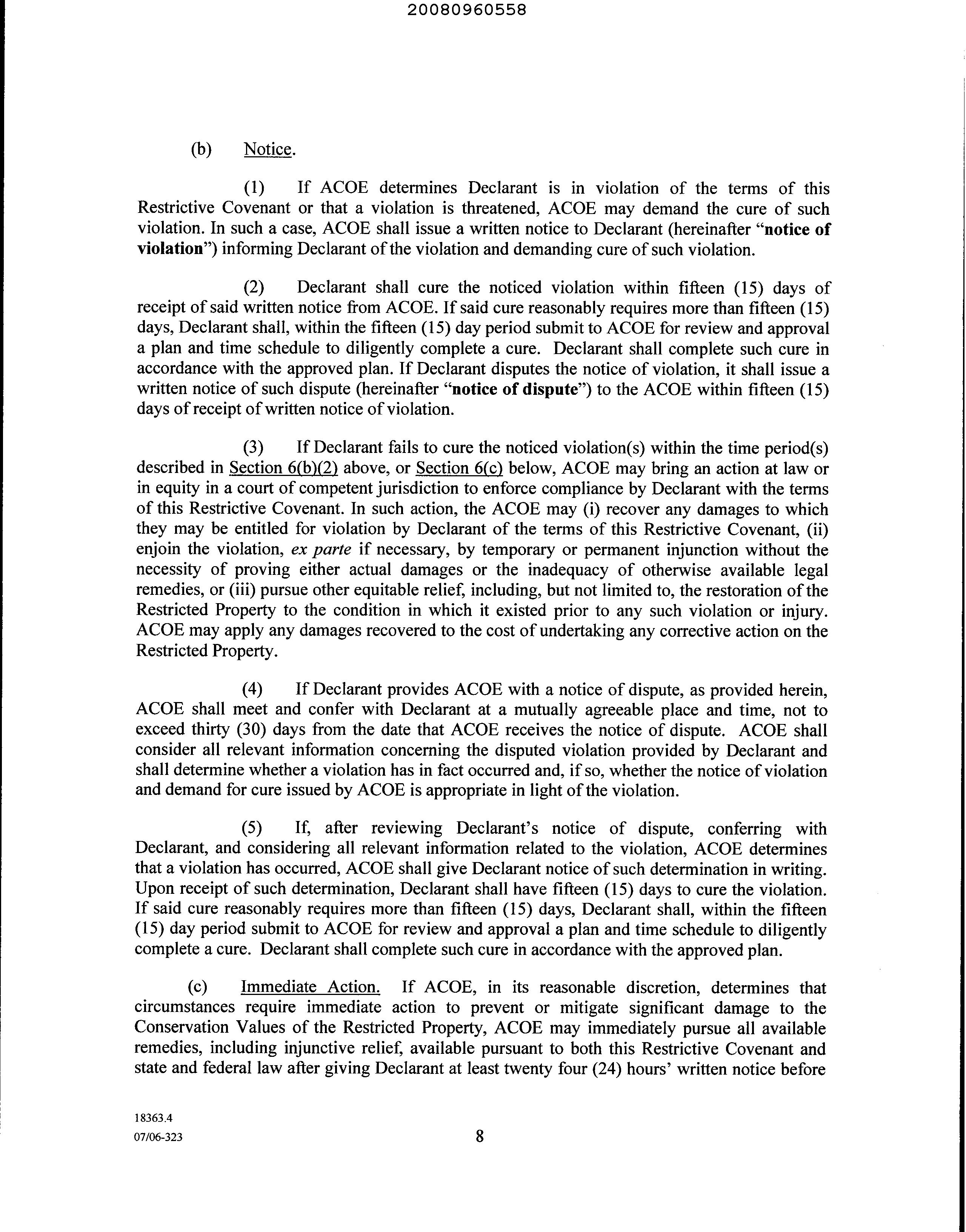 20080960558

(b) Notice.

(1) If ACOE determines Declarant is in violation of the terms of this Restrictive Covenant or that a violation is threatened, ACOE may demand the cure of such violation. In such a case, ACOE shall issue a written notice to Declarant (hereinafter "notice of violation") informing Declarant of the violation and demanding cure of such violation.

(2) Declarant shall cure the noticed violation within fifteen (15) days of receipt of said written notice from ACOE. If said cure reasonably requires more than fifteen (15) days, Declarant shall, within the fifteen (15) day period submit to ACOE for review and approval a plan and time schedule to diligently complete a cure. Declarant shall complete such cure in accordance with the approved plan. If Declarant disputes the notice of violation, it shall issue a written notice of such dispute (hereinafter "notice of dispute") to the ACOE within fifteen (15) days of receipt of written notice of violation.

(3) If Declarant fails to cure the noticed violation(s) within the time period(s) described in Section 6(b)(2) above, or Section 6(c) below, ACOE may bring an action at law or in equity in a court of competent jurisdiction to enforce compliance by Declarant with the terms of this Restrictive Covenant. In such action, the ACOE may (i) recover any damages to which they may be entitled for violation by Declarant of the terms of this Restrictive Covenant, (ii) enjoin the violation, ex parte if necessary, by temporary or permanent injunction without the necessity of proving either actual damages or the inadequacy of otherwise available legal remedies, or (iii) pursue other equitable relief, including, but not limited to, the restoration of the Restricted Property to the condition in which it existed prior to any such violation or injury. ACOE may apply any damages recovered to the cost of undertaking any corrective action on the Restricted Property.

(4) If Declarant provides ACOE with a notice of dispute, as provided herein, ACOE shall meet and confer with Declarant at a mutually agreeable place and time, not to exceed thirty (30) days from the date that ACOE receives the notice of dispute. ACOE shall consider all relevant information concerning the disputed violation provided by Declarant and shall determine whether a violation has in fact occurred and, if so, whether the notice of violation and demand for cure issued by ACOE is appropriate in light of the violation.

(5) If, after reviewing Declarant's notice of dispute, conferring with Declarant, and considering all relevant information related to the violation, ACOE determines that a violation has occurred, ACOE shall give Declarant notice of such determination in writing. Upon receipt of such determination, Declarant shall have fifteen (15) days to cure the violation. If said cure reasonably requires more than fifteen (15) days, Declarant shall, within the fifteen (15) day period submit to ACOE for review and approval a plan and time schedule to diligently complete a cure. Declarant shall complete such cure in accordance with the approved plan.

(c) Immediate Action. If ACOE, in its reasonable discretion, determines that circumstances require immediate action to prevent or mitigate significant damage to the Conservation Values of the Restricted Property, ACOE may immediately pursue all available remedies, including injunctive relief, available pursuant to both this Restrictive Covenant and state and federal law after giving Declarant at least twenty four (24) hours' written notice before

18363.4
07/06-323

8